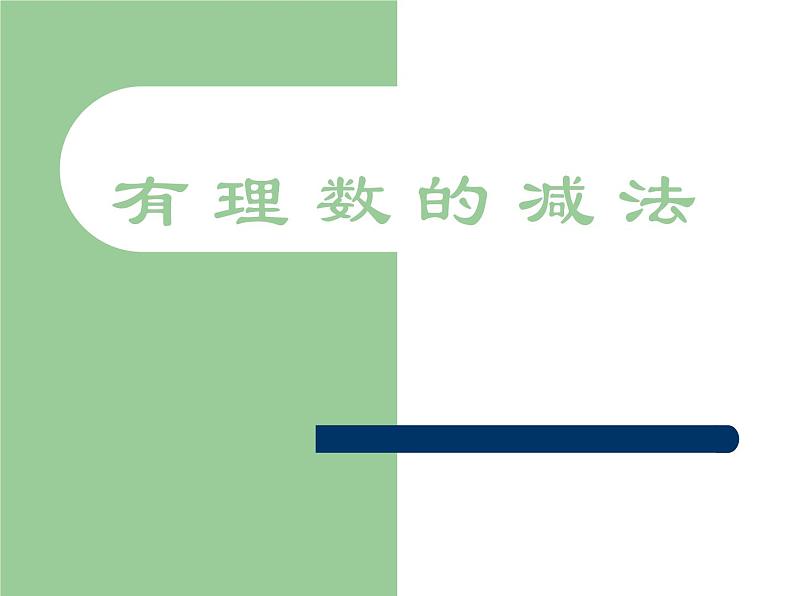 有理数的减法